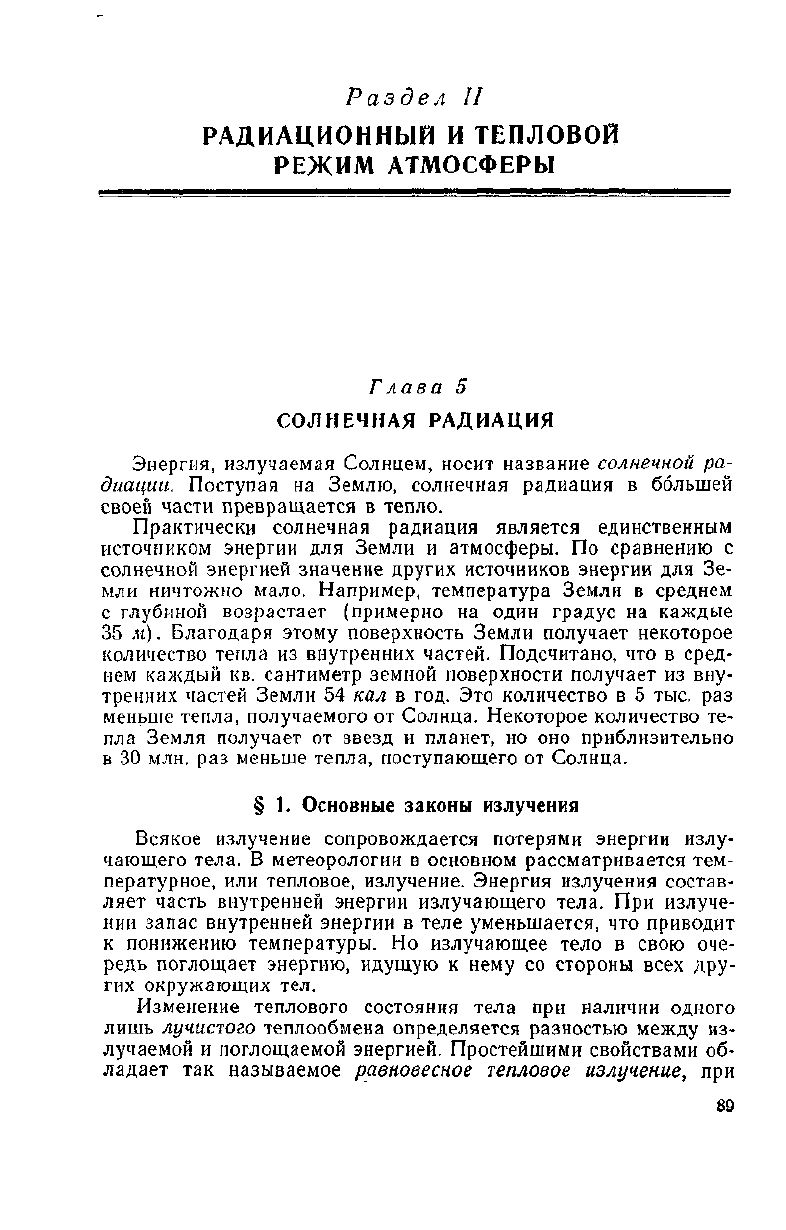 Раздел II

РАДИАЦИОННЫЙ И ТЕПЛОВОЙ РЕЖИМ АТМОСФЕРЫ

Глава 5

СОЛНЕЧНАЯ РАДИАЦИЯ

Энергия, излучаемая Солнцем, носит название солнечной радиации. Поступая на Землю, солнечная радиация в бо́льшей своей части превращается в тепло.

Практически солнечная радиация является единственным источником энергии для Земли и атмосферы. По сравнению с солнечной энергией значение других источников энергии для Земли ничтожно мало. Например, температура Земли в среднем с глубиной возрастает (примерно на один градус на каждые 35 м). Благодаря этому поверхность Земли получает некоторое количество тепла из внутренних частей. Подсчитано, что в среднем каждый кв. сантиметр земной поверхности получает из внутренних частей Земли 54 кал в год. Это количество в 5 тыс. раз меньше тепла, получаемого от Солнца. Некоторое количество тепла Земля получает от звезд и планет, но оно приблизительно в 30 млн. раз меньше тепла, поступающего от Солнца.

§ 1. Основные законы излучения

Всякое излучение сопровождается потерями энергии излучающего тела. В метеорологии в основном рассматривается температурное, или тепловое, излучение. Энергия излучения составляет часть внутренней энергии излучающего тела. При излучении запас внутренней энергии в теле уменьшается, что приводит к понижению температуры. Но излучающее тело в свою очередь поглощает энергию, идущую к нему со стороны всех других окружающих тел.

Изменение теплового состояния тела при наличии одного лишь лучистого теплообмена определяется разностью между излучаемой и поглощаемой энергией. Простейшими свойствами обладает так называемое равновесное тепловое излучение, при

89